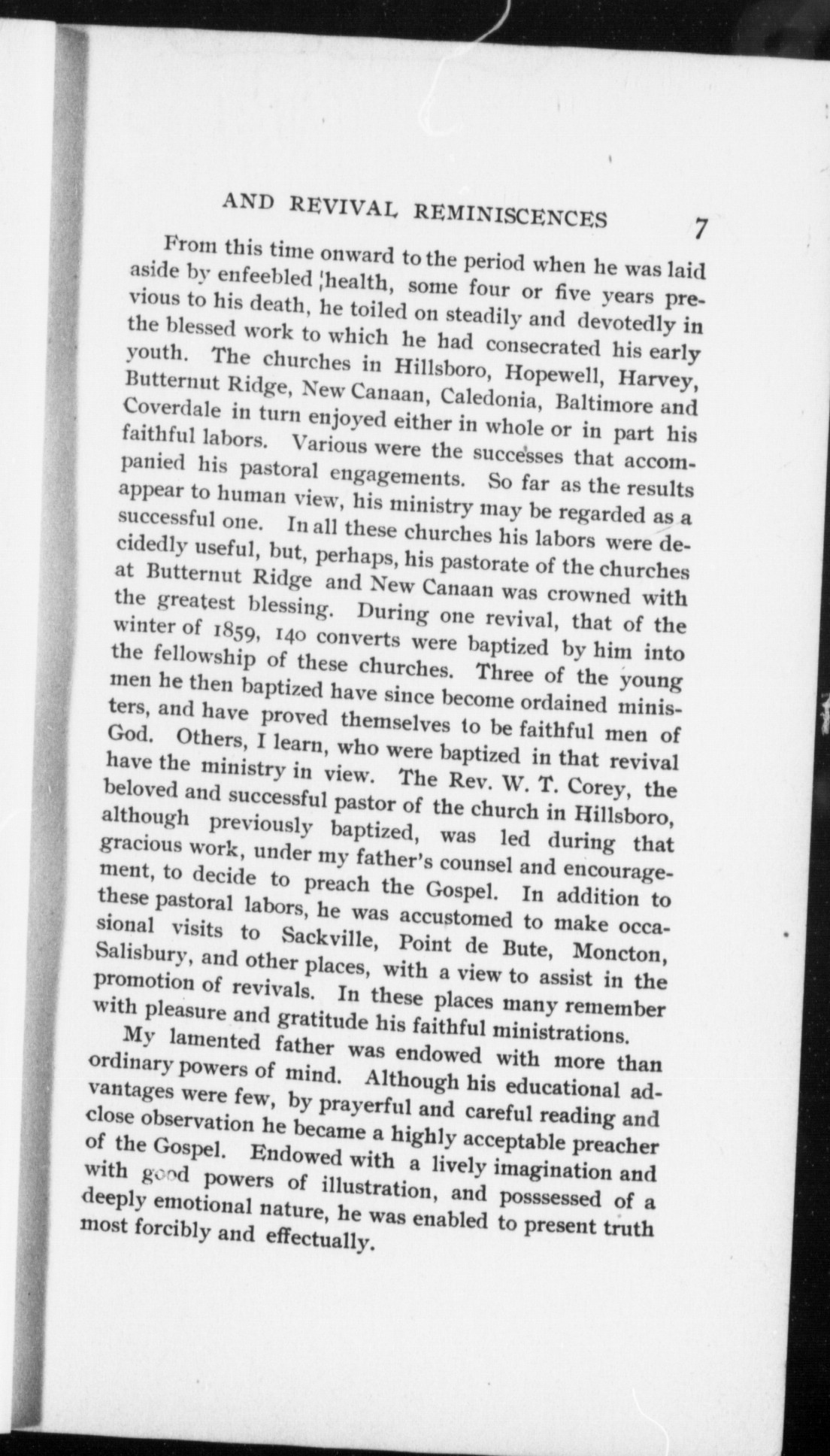 AND REVIVAL REMINISCENCES 7

From this time onward to the period when he was laid aside by enfeebled health, some four or five years previous to his death, he toiled on steadily and devotedly in the blessed work to which he had consecrated his early youth. The churches in Hillsboro, Hopewell, Harvey, Butternut Ridge, New Canaan, Caledonia, Baltimore and Coverdale in turn enjoyed either in whole or in part his faithful labors. Various were the successes that accompanied his pastoral engagements. So far as the results appear to human view, his ministry may be regarded as a successful one. In all these churches his labors were decidedly useful, but, perhaps, his pastorate of the churches at Butternut Ridge and New Canaan was crowned with the greatest blessing. During one revival, that of the winter of 1859, 140 converts were baptized by him into the fellowship of these churches. Three of the young men he then baptized have since become ordained ministers, and have proved themselves to be faithful men of God. Others, I learn, who were baptized in that revival have the ministry in view. The Rev. W. T. Corey, the beloved and successful pastor of the church in Hillsboro, although previously baptized, was led during that gracious work, under my father's counsel and encouragement, to decide to preach the Gospel. In addition to these pastoral labors, he was accustomed to make occasional visits to Sackville, Point de Bute, Moncton, Salisbury, and other places, with a view to assist in the promotion of revivals. In these places many remember with pleasure and gratitude his faithful ministrations.

My lamented father was endowed with more than ordinary powers of mind. Although his educational advantages were few, by prayerful and careful reading and close observation he became a highly acceptable preacher of the Gospel. Endowed with a lively imagination and with good powers of illustration, and posssessed of a deeply emotional nature, he was enabled to present truth most forcibly and effectually.